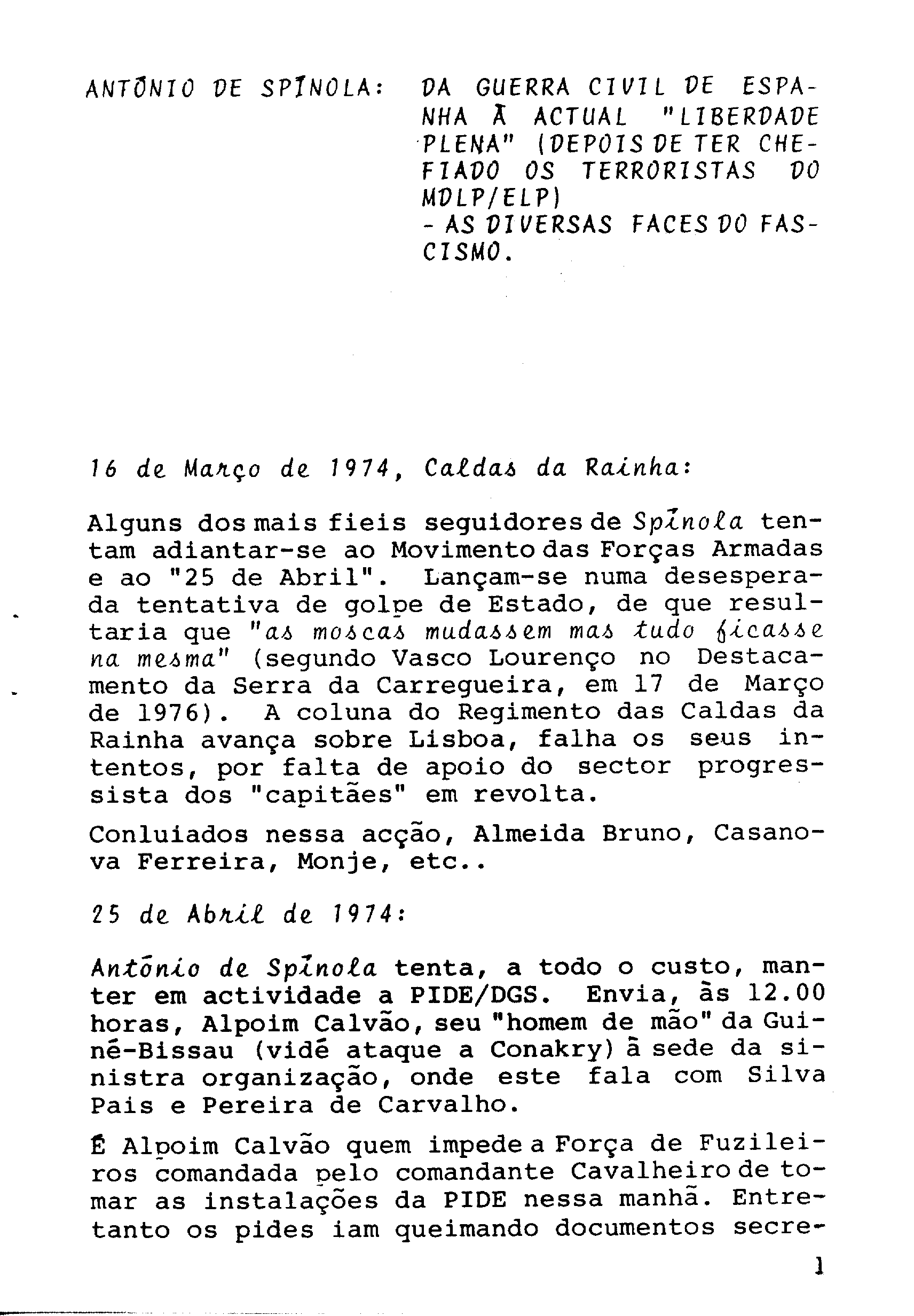 ANTÓNIO DE SPÍNOLA: DA GUERRA CIVIL DE ESPANHA À ACTUAL "LIBERDADE PLENA" (DEPOIS DE TER CHEFIADO OS TERRORISTAS DO MDLP/ELP)
- AS DIVERSAS FACES DO FASCISMO.

16 de Março de 1974, Caldas da Rainha:

Alguns dos mais fieis seguidores de Spínola tentam adiantar-se ao Movimento das Forças Armadas e ao "25 de Abril". Lançam-se numa desesperada tentativa de golpe de Estado, de que resultaria que "as moscas mudassem mas tudo ficasse na mesma" (segundo Vasco Lourenço no Destacamento da Serra da Carregueira, em 17 de Março de 1976). A coluna do Regimento das Caldas da Rainha avança sobre Lisboa, falha os seus intentos, por falta de apoio do sector progressista dos "capitães" em revolta.

Conluiados nessa acção, Almeida Bruno, Casanova Ferreira, Monje, etc..

25 de Abril de 1974:

António de Spínola tenta, a todo o custo, manter em actividade a PIDE/DGS. Envia, às 12.00 horas, Alpoim Calvão, seu "homem de mão" da Guiné-Bissau (vidé ataque a Conakry) à sede da sinistra organização, onde este fala com Silva Pais e Pereira de Carvalho.

É Alpoim Calvão quem impede a Força de Fuzileiros comandada pelo comandante Cavalheiro de tomar as instalações da PIDE nessa manhã. Entretanto os pides iam queimando documentos secre-

1